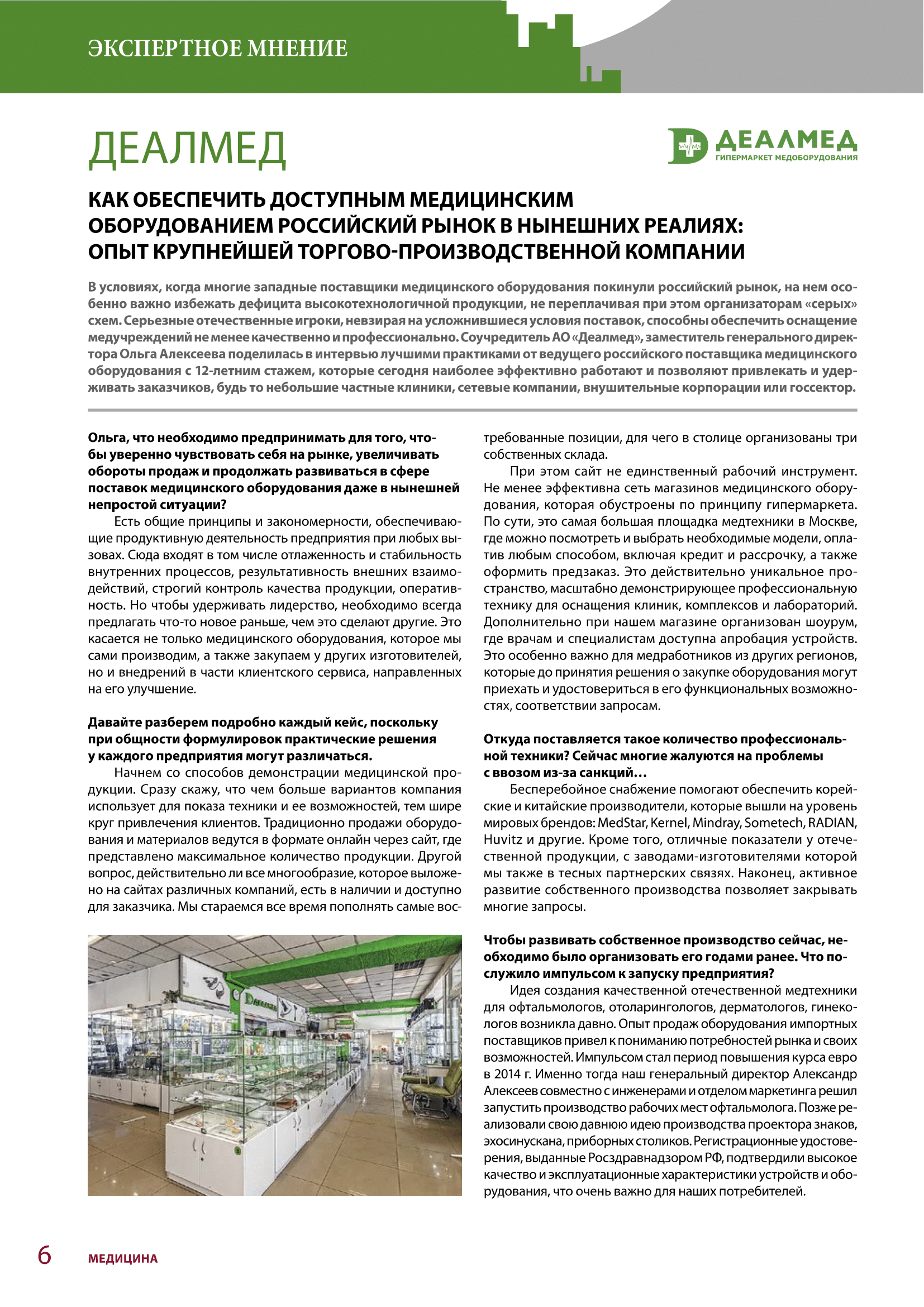 ЭКСПЕРТНОЕ МНЕНИЕ

ДЕАЛМЕД

ДЕАЛМЕД
ГИПЕРМАРКЕТ МЕДОБОРУДОВАНИЯ

КАК ОБЕСПЕЧИТЬ ДОСТУПНЫМ МЕДИЦИНСКИМ ОБОРУДОВАНИЕМ РОССИЙСКИЙ РЫНОК В НЫНЕШНИХ РЕАЛИЯХ: ОПЫТ КРУПНЕЙШЕЙ ТОРГОВО-ПРОИЗВОДСТВЕННОЙ КОМПАНИИ

В условиях, когда многие западные поставщики медицинского оборудования покинули российский рынок, на нем особенно важно избежать дефицита высокотехнологичной продукции, не переплачивая при этом организаторам «серых» схем. Серьезные отечественные игроки, невзирая на усложнившиеся условия поставок, способны обеспечить оснащение медучреждений не менее качественно и профессионально. Соучредитель АО «Деалмед», заместитель генерального директора Ольга Алексеева поделилась в интервью лучшими практиками от ведущего российского поставщика медицинского оборудования с 12-летним стажем, которые сегодня наиболее эффективно работают и позволяют привлекать и удерживать заказчиков, будь то небольшие частные клиники, сетевые компании, внушительные корпорации или госсектор.

Ольга, что необходимо предпринимать для того, чтобы уверенно чувствовать себя на рынке, увеличивать обороты продаж и продолжать развиваться в сфере поставок медицинского оборудования даже в нынешней непростой ситуации?

Есть общие принципы и закономерности, обеспечивающие продуктивную деятельность предприятия при любых вызовах. Сюда входят в том числе отлаженность и стабильность внутренних процессов, результативность внешних взаимодействий, строгий контроль качества продукции, оперативность. Но чтобы удерживать лидерство, необходимо всегда предлагать что-то новое раньше, чем это сделают другие. Это касается не только медицинского оборудования, которое мы сами производим, а также закупаем у других изготовителей, но и внедрений в части клиентского сервиса, направленных на его улучшение.

Давайте разберем подробно каждый кейс, поскольку при общности формулировок практические решения у каждого предприятия могут различаться.

Начнем со способов демонстрации медицинской продукции. Сразу скажу, что чем больше вариантов компания использует для показа техники и ее возможностей, тем шире круг привлечения клиентов. Традиционно продажи оборудования и материалов ведутся в формате онлайн через сайт, где представлено максимальное количество продукции. Другой вопрос, действительно ли все многообразие, которое выложено на сайтах различных компаний, есть в наличии и доступно для заказчика. Мы стараемся все время пополнять самые востребованные позиции, для чего в столице организованы три собственных склада.

При этом сайт не единственный рабочий инструмент. Не менее эффективна сеть магазинов медицинского оборудования, которая обустроены по принципу гипермаркета. По сути, это самая большая площадка медтехники в Москве, где можно посмотреть и выбрать необходимые модели, оплатив любым способом, включая кредит и рассрочку, а также оформить предзаказ. Это действительно уникальное пространство, масштабно демонстрирующее профессиональную технику для оснащения клиник, комплексов и лабораторий. Дополнительно при нашем магазине организован шоурум, где врачам и специалистам доступна апробация устройств. Это особенно важно для медработников из других регионов, которые до принятия решения о закупке оборудования могут приехать и удостовериться в его функциональных возможностях, соответствии запросам.

Откуда поставляется такое количество профессиональной техники? Сейчас многие жалуются на проблемы с ввозом из-за санкций…

Бесперебойное снабжение помогают обеспечить корейские и китайские производители, которые вышли на уровень мировых брендов: MedStar, Kernel, Mindray, Sometech, RADIAN, Huvitz и другие. Кроме того, отличные показатели у отечественной продукции, с заводами-изготовителями которой мы также в тесных партнерских связях. Наконец, активное развитие собственного производства позволяет закрывать многие запросы.

Чтобы развивать собственное производство сейчас, необходимо было организовать его годами ранее. Что послужило импульсом к запуску предприятия?

Идея создания качественной отечественной медтехники для офтальмологов, отоларингологов, дерматологов, гинекологов возникла давно. Опыт продаж оборудования импортных поставщиков привел к пониманию потребностей рынка и своих возможностей. Импульсом стал период повышения курса евро в 2014 г. Именно тогда наш генеральный директор Александр Алексеев совместно с инженерами и отделом маркетинга решил запустить производство рабочих мест офтальмолога. Позже реализовали свою давнюю идею производства проектора знаков, эхосинускана, приборных столиков. Регистрационные удостоверения, выданные Росздравнадзором РФ, подтвердили высокое качество и эксплуатационные характеристики устройств и оборудования, что очень важно для наших потребителей.

Деалмед

6 МЕДИЦИНА